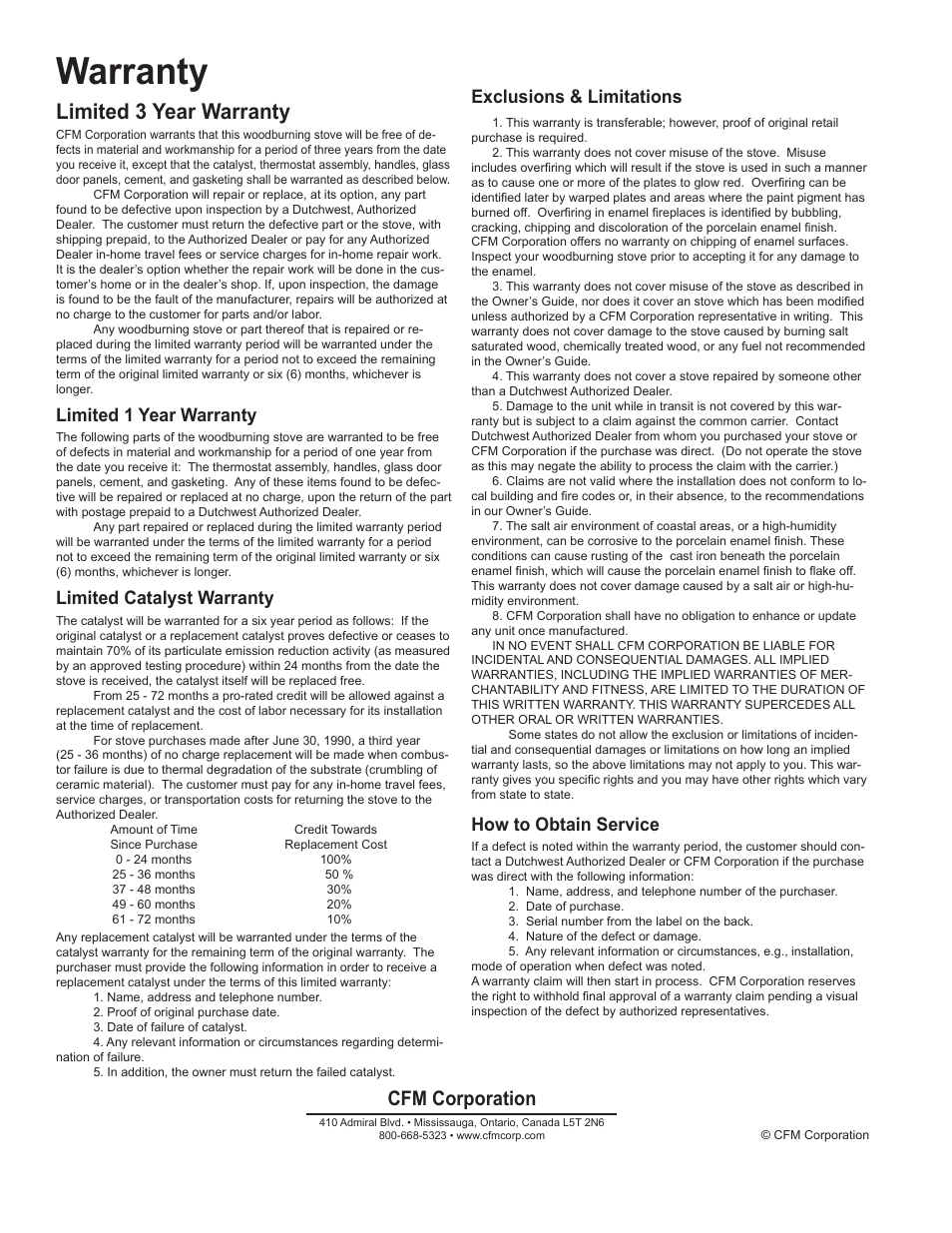 Warranty

Limited 3 Year Warranty

CFM Corporation warrants that this woodburning stove will be free of defects in material and workmanship for a period of three years from the date you receive it, except that the catalyst, thermostat assembly, handles, glass door panels, cement, and gasketing shall be warranted as described below.

CFM Corporation will repair or replace, at its option, any part found to be defective upon inspection by a Dutchwest, Authorized Dealer. The customer must return the defective part or the stove, with shipping prepaid, to the Authorized Dealer or pay for any Authorized Dealer in-home travel fees or service charges for in-home repair work. It is the dealer's option whether the repair work will be done in the customer's home or in the dealer's shop. If, upon inspection, the damage is found to be the fault of the manufacturer, repairs will be authorized at no charge to the customer for parts and/or labor.

Any woodburning stove or part thereof that is repaired or replaced during the limited warranty period will be warranted under the terms of the limited warranty for a period not to exceed the remaining term of the original limited warranty or six (6) months, whichever is longer.

Limited 1 Year Warranty

The following parts of the woodburning stove are warranted to be free of defects in material and workmanship for a period of one year from the date you receive it: The thermostat assembly, handles, glass door panels, cement, and gasketing. Any of these items found to be defective will be repaired or replaced at no charge, upon the return of the part with postage prepaid to a Dutchwest Authorized Dealer.

Any part repaired or replaced during the limited warranty period will be warranted under the terms of the limited warranty for a period not to exceed the remaining term of the original limited warranty or six (6) months, whichever is longer.

Limited Catalyst Warranty

The catalyst will be warranted for a six year period as follows: If the original catalyst or a replacement catalyst proves defective or ceases to maintain 70% of its particulate emission reduction activity (as measured by an approved testing procedure) within 24 months from the date the stove is received, the catalyst itself will be replaced free.

From 25 - 72 months a pro-rated credit will be allowed against a replacement catalyst and the cost of labor necessary for its installation at the time of replacement.

For stove purchases made after June 30, 1990, a third year (25 - 36 months) of no charge replacement will be made when combustor failure is due to thermal degradation of the substrate (crumbling of ceramic material). The customer must pay for any in-home travel fees, service charges, or transportation costs for returning the stove to the Authorized Dealer.

| Amount of Time Since Purchase | Credit Towards Replacement Cost |
|---|---|
| 0 - 24 months | 100% |
| 25 - 36 months | 50 % |
| 37 - 48 months | 30% |
| 49 - 60 months | 20% |
| 61 - 72 months | 10% |

Any replacement catalyst will be warranted under the terms of the catalyst warranty for the remaining term of the original warranty. The purchaser must provide the following information in order to receive a replacement catalyst under the terms of this limited warranty:
1. Name, address and telephone number.
2. Proof of original purchase date.
3. Date of failure of catalyst.
4. Any relevant information or circumstances regarding determination of failure.
5. In addition, the owner must return the failed catalyst.

Exclusions & Limitations

1. This warranty is transferable; however, proof of original retail purchase is required.
2. This warranty does not cover misuse of the stove. Misuse includes overfiring which will result if the stove is used in such a manner as to cause one or more of the plates to glow red. Overfiring can be identified later by warped plates and areas where the paint pigment has burned off. Overfiring in enamel fireplaces is identified by bubbling, cracking, chipping and discoloration of the porcelain enamel finish. CFM Corporation offers no warranty on chipping of enamel surfaces. Inspect your woodburning stove prior to accepting it for any damage to the enamel.
3. This warranty does not cover misuse of the stove as described in the Owner's Guide, nor does it cover an stove which has been modified unless authorized by a CFM Corporation representative in writing. This warranty does not cover damage to the stove caused by burning salt saturated wood, chemically treated wood, or any fuel not recommended in the Owner's Guide.
4. This warranty does not cover a stove repaired by someone other than a Dutchwest Authorized Dealer.
5. Damage to the unit while in transit is not covered by this warranty but is subject to a claim against the common carrier. Contact Dutchwest Authorized Dealer from whom you purchased your stove or CFM Corporation if the purchase was direct. (Do not operate the stove as this may negate the ability to process the claim with the carrier.)
6. Claims are not valid where the installation does not conform to local building and fire codes or, in their absence, to the recommendations in our Owner's Guide.
7. The salt air environment of coastal areas, or a high-humidity environment, can be corrosive to the porcelain enamel finish. These conditions can cause rusting of the cast iron beneath the porcelain enamel finish, which will cause the porcelain enamel finish to flake off. This warranty does not cover damage caused by a salt air or high-humidity environment.
8. CFM Corporation shall have no obligation to enhance or update any unit once manufactured.
IN NO EVENT SHALL CFM CORPORATION BE LIABLE FOR INCIDENTAL AND CONSEQUENTIAL DAMAGES. ALL IMPLIED WARRANTIES, INCLUDING THE IMPLIED WARRANTIES OF MERCHANTABILITY AND FITNESS, ARE LIMITED TO THE DURATION OF THIS WRITTEN WARRANTY. THIS WARRANTY SUPERCEDES ALL OTHER ORAL OR WRITTEN WARRANTIES.

Some states do not allow the exclusion or limitations of incidential and consequential damages or limitations on how long an implied warranty lasts, so the above limitations may not apply to you. This warranty gives you specific rights and you may have other rights which vary from state to state.

How to Obtain Service

If a defect is noted within the warranty period, the customer should contact a Dutchwest Authorized Dealer or CFM Corporation if the purchase was direct with the following information:
1. Name, address, and telephone number of the purchaser.
2. Date of purchase.
3. Serial number from the label on the back.
4. Nature of the defect or damage.
5. Any relevant information or circumstances, e.g., installation, mode of operation when defect was noted.
A warranty claim will then start in process. CFM Corporation reserves the right to withhold final approval of a warranty claim pending a visual inspection of the defect by authorized representatives.

CFM Corporation
410 Admiral Blvd. • Mississauga, Ontario, Canada L5T 2N6
800-668-5323 • www.cfmcorp.com

© CFM Corporation